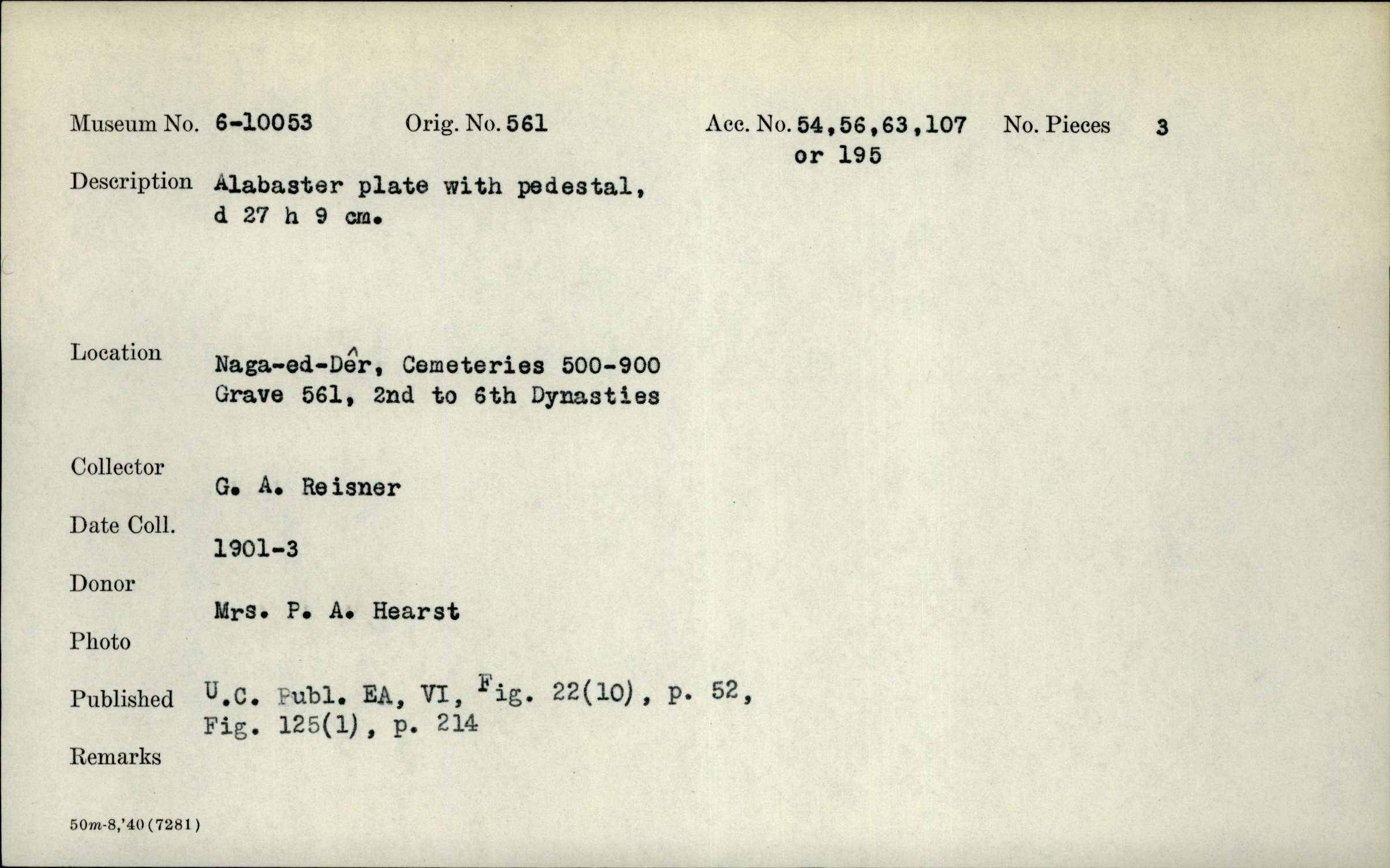 Museum No. 6-10053 Orig. No. 561 Acc. No. 54,56,63,107 or 195 No. Pieces 3

Description Alabaster plate with pedestal, d 27 h 9 cm.

Location Naga-ed-Dêr, Cemeteries 500-900 Grave 561, 2nd to 6th Dynasties

Collector G. A. Reisner

Date Coll. 1901-3

Donor Mrs. P. A. Hearst

Photo

Published U.C. Publ. EA, VI, Fig. 22(10), p. 52, Fig. 125(1), p. 214

Remarks

50m-8,'40(7281)